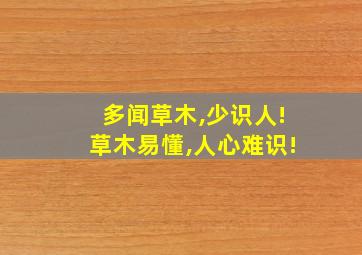 多闻草木,少识人!
草木易懂,人心难识!